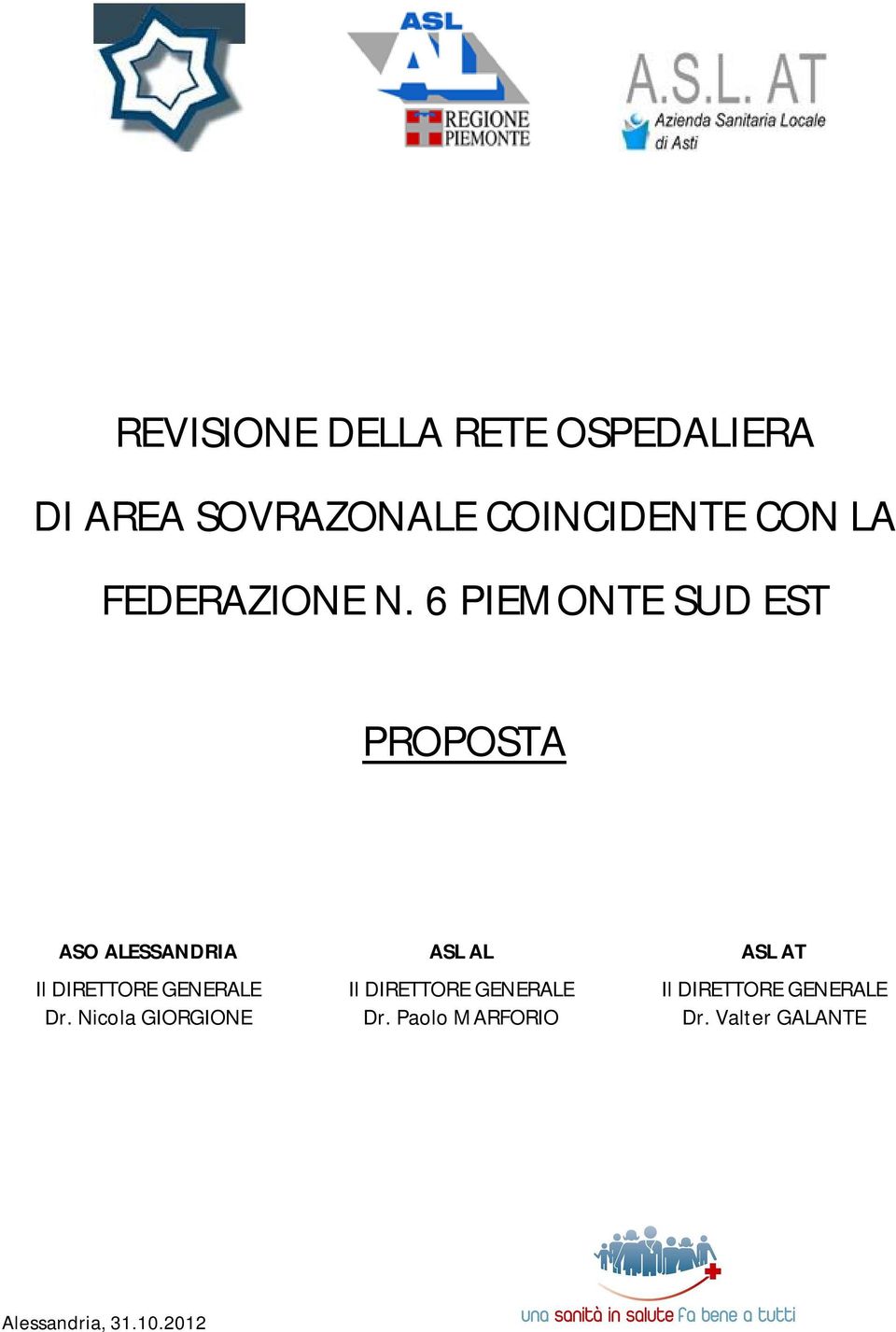 ASL
AL
REGIONE PIEMONTE

A.S.L. AT
Azienda Sanitaria Locale di Asti

REVISIONE DELLA RETE OSPEDALIERA

DI AREA SOVRAZONALE COINCIDENTE CON LA

FEDERAZIONE N. 6 PIEMONTE SUD EST

PROPOSTA

ASO ALESSANDRIA
Il DIRETTORE GENERALE
Dr. Nicola GIORGIONE

ASL AL
Il DIRETTORE GENERALE
Dr. Paolo MARFORIO

ASL AT
Il DIRETTORE GENERALE
Dr. Valter GALANTE

Alessandria, 31.10.2012

una sanità in salute fa bene a tutti